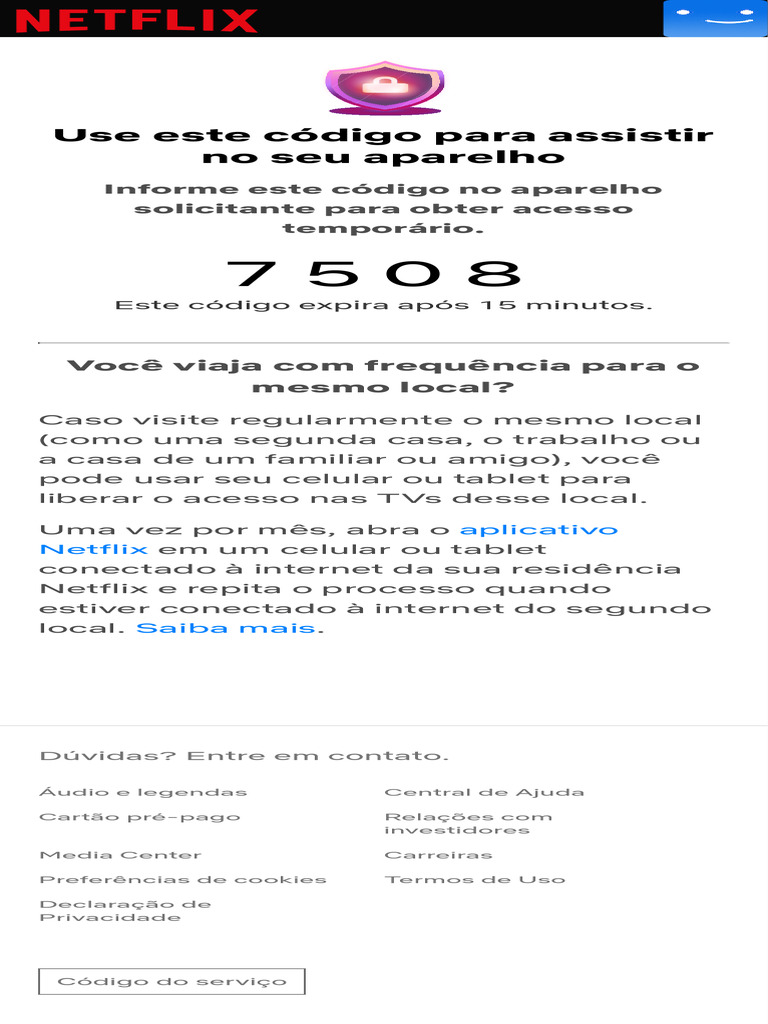 NETFLIX

Use este código para assistir no seu aparelho

Informe este código no aparelho solicitante para obter acesso temporário.

7 5 0 8

Este código expira após 15 minutos.

Você viaja com frequência para o mesmo local?

Caso visite regularmente o mesmo local (como uma segunda casa, o trabalho ou a casa de um familiar ou amigo), você pode usar seu celular ou tablet para liberar o acesso nas TVs desse local.

Uma vez por mês, abra o aplicativo Netflix em um celular ou tablet conectado à internet da sua residência Netflix e repita o processo quando estiver conectado à internet do segundo local. Saiba mais.

Dúvidas? Entre em contato.

Áudio e legendas
Cartão pré-pago
Media Center
Preferências de cookies
Declaração de Privacidade

Central de Ajuda
Relações com investidores
Carreiras
Termos de Uso

Código do serviço